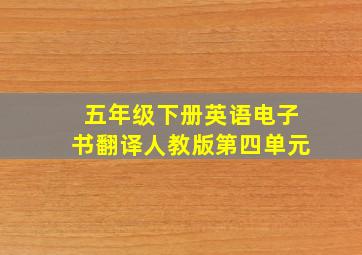 五年级下册英语电子书翻译人教版第四单元